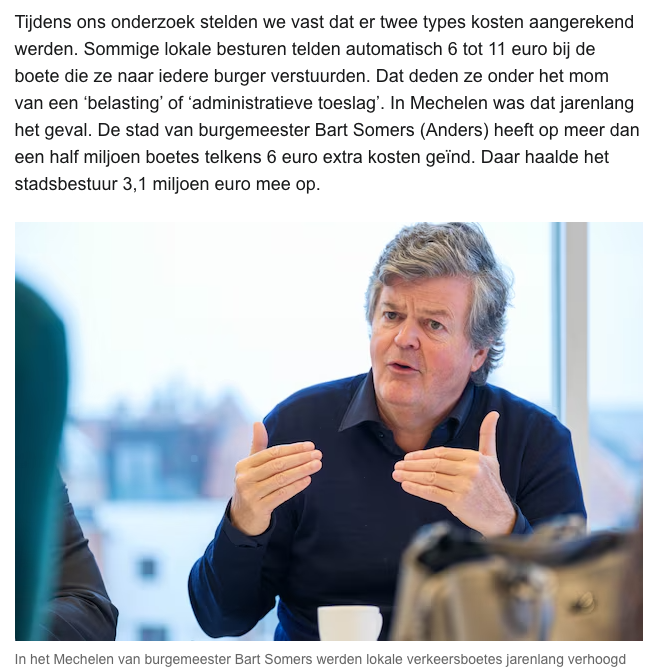 Tijdens ons onderzoek stelden we vast dat er twee types kosten aangerekend werden. Sommige lokale besturen telden automatisch 6 tot 11 euro bij de boete die ze naar iedere burger verstuurden. Dat deden ze onder het mom van een ‘belasting’ of ‘administratieve toeslag’. In Mechelen was dat jarenlang het geval. De stad van burgemeester Bart Somers (Anders) heeft op meer dan een half miljoen boetes telkens 6 euro extra kosten geïnd. Daar haalde het stadsbestuur 3,1 miljoen euro mee op.

In het Mechelen van burgemeester Bart Somers werden lokale verkeersboetes jarenlang verhoogd